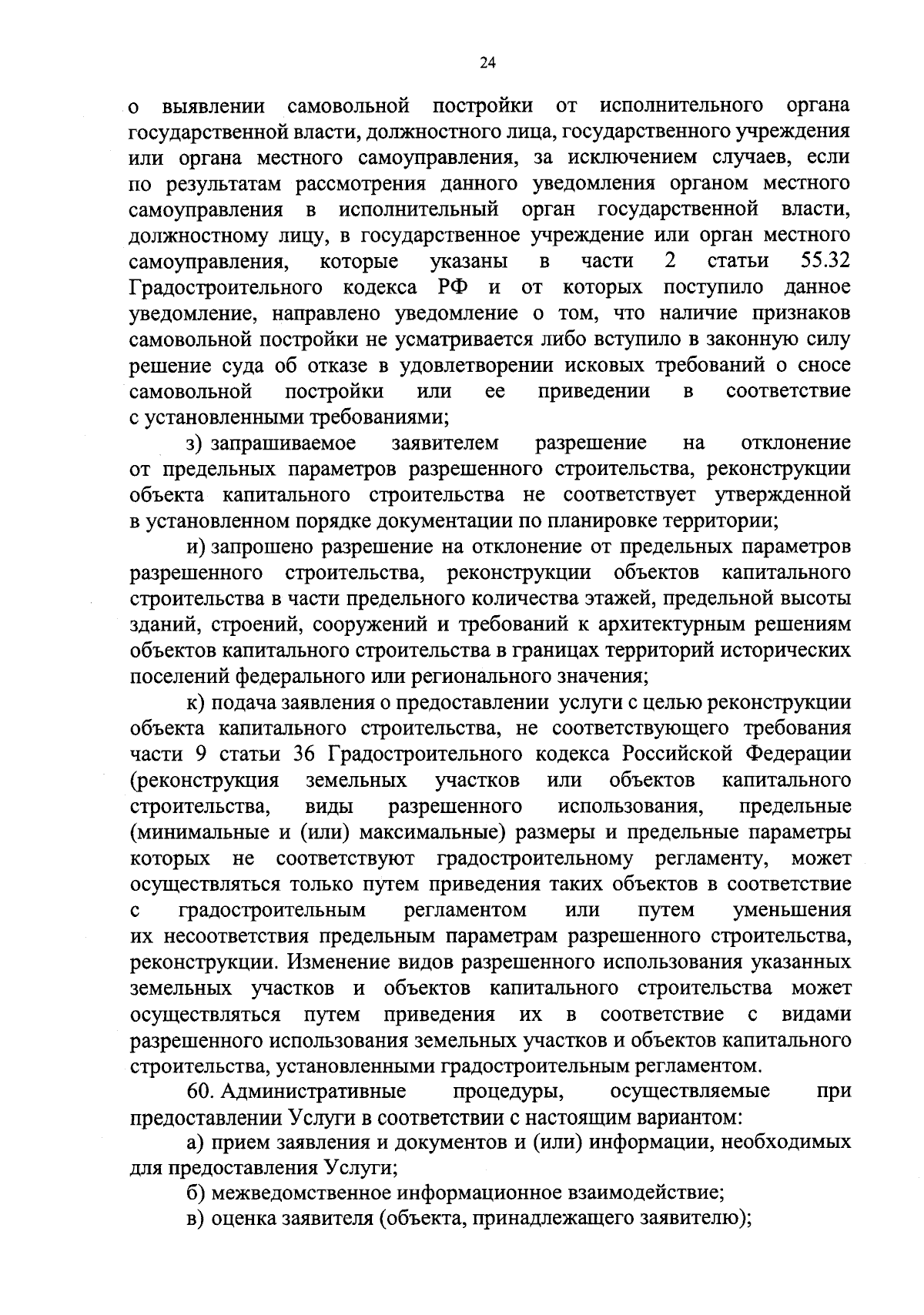 24

о выявлении самовольной постройки от исполнительного органа государственной власти, должностного лица, государственного учреждения или органа местного самоуправления, за исключением случаев, если по результатам рассмотрения данного уведомления органом местного самоуправления в исполнительный орган государственной власти, должностному лицу, в государственное учреждение или орган местного самоуправления, которые указаны в части 2 статьи 55.32 Градостроительного кодекса РФ и от которых поступило данное уведомление, направлено уведомление о том, что наличие признаков самовольной постройки не усматривается либо вступило в законную силу решение суда об отказе в удовлетворении исковых требований о сносе самовольной постройки или ее приведении в соответствие с установленными требованиями;

з) запрашиваемое заявителем разрешение на отклонение от предельных параметров разрешенного строительства, реконструкции объекта капитального строительства не соответствует утвержденной в установленном порядке документации по планировке территории;

и) запрошено разрешение на отклонение от предельных параметров разрешенного строительства, реконструкции объектов капитального строительства в части предельного количества этажей, предельной высоты зданий, строений, сооружений и требований к архитектурным решениям объектов капитального строительства в границах территорий исторических поселений федерального или регионального значения;

к) подача заявления о предоставлении услуги с целью реконструкции объекта капитального строительства, не соответствующего требования части 9 статьи 36 Градостроительного кодекса Российской Федерации (реконструкция земельных участков или объектов капитального строительства, виды разрешенного использования, предельные (минимальные и (или) максимальные) размеры и предельные параметры которых не соответствуют градостроительному регламенту, может осуществляться только путем приведения таких объектов в соответствие с градостроительным регламентом или путем уменьшения их несоответствия предельным параметрам разрешенного строительства, реконструкции. Изменение видов разрешенного использования указанных земельных участков и объектов капитального строительства может осуществляться путем приведения их в соответствие с видами разрешенного использования земельных участков и объектов капитального строительства, установленными градостроительным регламентом.

60. Административные процедуры, осуществляемые при предоставлении Услуги в соответствии с настоящим вариантом:

а) прием заявления и документов и (или) информации, необходимых для предоставления Услуги;

б) межведомственное информационное взаимодействие;

в) оценка заявителя (объекта, принадлежащего заявителю);